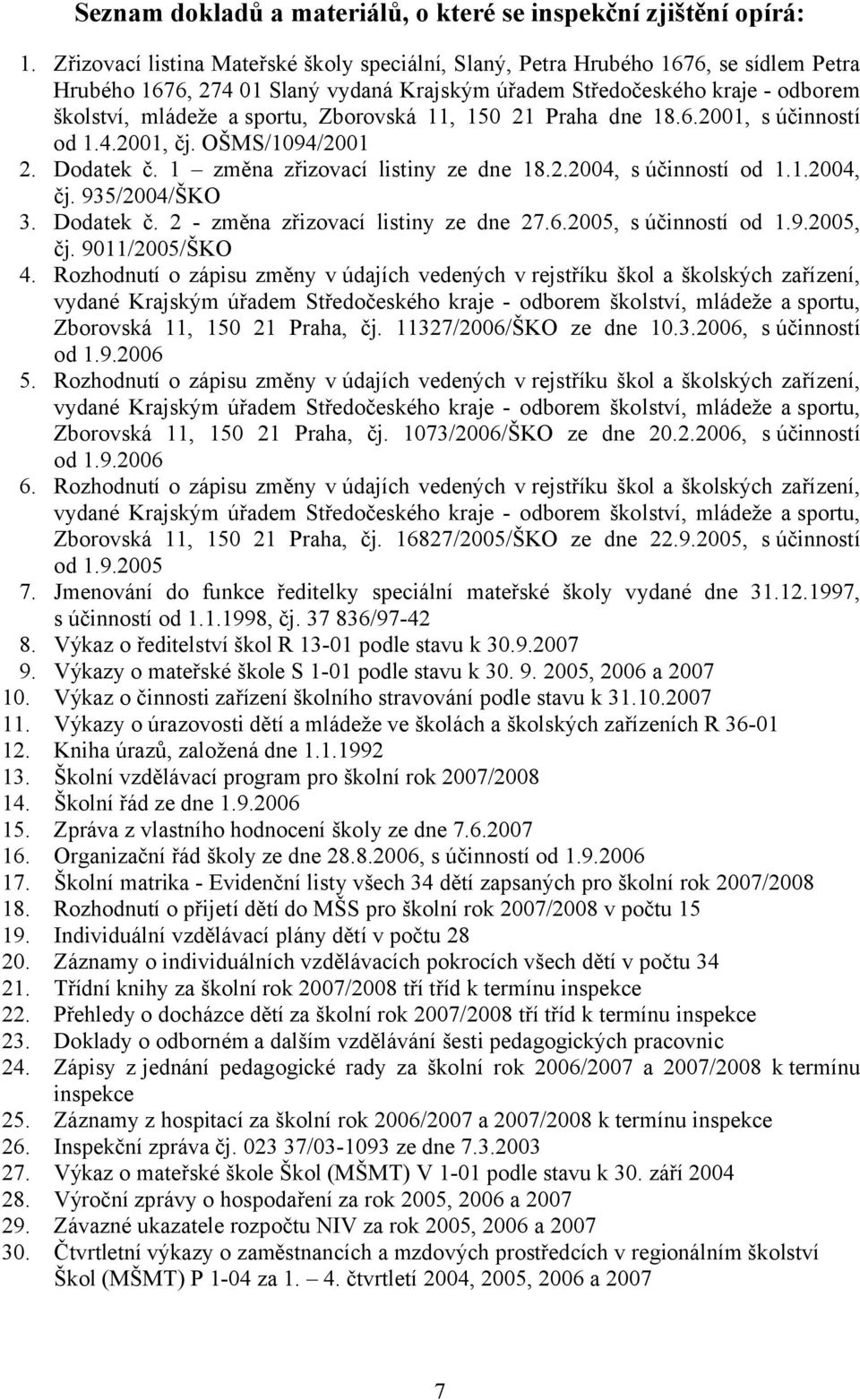 Seznam dokladů a materiálů, o které se inspekční zjištění opírá:

1. Zřizovací listina Mateřské školy speciální, Slaný, Petra Hrubého 1676, se sídlem Petra Hrubého 1676, 274 01 Slaný vydaná Krajským úřadem Středočeského kraje - odborem školství, mládeže a sportu, Zborovská 11, 150 21 Praha dne 18.6.2001, s účinností od 1.4.2001, čj. OŠMS/1094/2001
2. Dodatek č. 1 – změna zřizovací listiny ze dne 18.2.2004, s účinností od 1.1.2004, čj. 935/2004/ŠKO
3. Dodatek č. 2 - změna zřizovací listiny ze dne 27.6.2005, s účinností od 1.9.2005, čj. 9011/2005/ŠKO
4. Rozhodnutí o zápisu změny v údajích vedených v rejstříku škol a školských zařízení, vydané Krajským úřadem Středočeského kraje - odborem školství, mládeže a sportu, Zborovská 11, 150 21 Praha, čj. 11327/2006/ŠKO ze dne 10.3.2006, s účinností od 1.9.2006
5. Rozhodnutí o zápisu změny v údajích vedených v rejstříku škol a školských zařízení, vydané Krajským úřadem Středočeského kraje - odborem školství, mládeže a sportu, Zborovská 11, 150 21 Praha, čj. 1073/2006/ŠKO ze dne 20.2.2006, s účinností od 1.9.2006
6. Rozhodnutí o zápisu změny v údajích vedených v rejstříku škol a školských zařízení, vydané Krajským úřadem Středočeského kraje - odborem školství, mládeže a sportu, Zborovská 11, 150 21 Praha, čj. 16827/2005/ŠKO ze dne 22.9.2005, s účinností od 1.9.2005
7. Jmenování do funkce ředitelky speciální mateřské školy vydané dne 31.12.1997, s účinností od 1.1.1998, čj. 37 836/97-42
8. Výkaz o ředitelství škol R 13-01 podle stavu k 30.9.2007
9. Výkazy o mateřské škole S 1-01 podle stavu k 30. 9. 2005, 2006 a 2007
10. Výkaz o činnosti zařízení školního stravování podle stavu k 31.10.2007
11. Výkazy o úrazovosti dětí a mládeže ve školách a školských zařízeních R 36-01
12. Kniha úrazů, založená dne 1.1.1992
13. Školní vzdělávací program pro školní rok 2007/2008
14. Školní řád ze dne 1.9.2006
15. Zpráva z vlastního hodnocení školy ze dne 7.6.2007
16. Organizační řád školy ze dne 28.8.2006, s účinností od 1.9.2006
17. Školní matrika - Evidenční listy všech 34 dětí zapsaných pro školní rok 2007/2008
18. Rozhodnutí o přijetí dětí do MŠS pro školní rok 2007/2008 v počtu 15
19. Individuální vzdělávací plány dětí v počtu 28
20. Záznamy o individuálních vzdělávacích pokrocích všech dětí v počtu 34
21. Třídní knihy za školní rok 2007/2008 tří tříd k termínu inspekce
22. Přehledy o docházce dětí za školní rok 2007/2008 tří tříd k termínu inspekce
23. Doklady o odborném a dalším vzdělávání šesti pedagogických pracovnic
24. Zápisy z jednání pedagogické rady za školní rok 2006/2007 a 2007/2008 k termínu inspekce
25. Záznamy z hospitací za školní rok 2006/2007 a 2007/2008 k termínu inspekce
26. Inspekční zpráva čj. 023 37/03-1093 ze dne 7.3.2003
27. Výkaz o mateřské škole Škol (MŠMT) V 1-01 podle stavu k 30. září 2004
28. Výroční zprávy o hospodaření za rok 2005, 2006 a 2007
29. Závazné ukazatele rozpočtu NIV za rok 2005, 2006 a 2007
30. Čtvrtletní výkazy o zaměstnancích a mzdových prostředcích v regionálním školství Škol (MŠMT) P 1-04 za 1. – 4. čtvrtletí 2004, 2005, 2006 a 2007

7